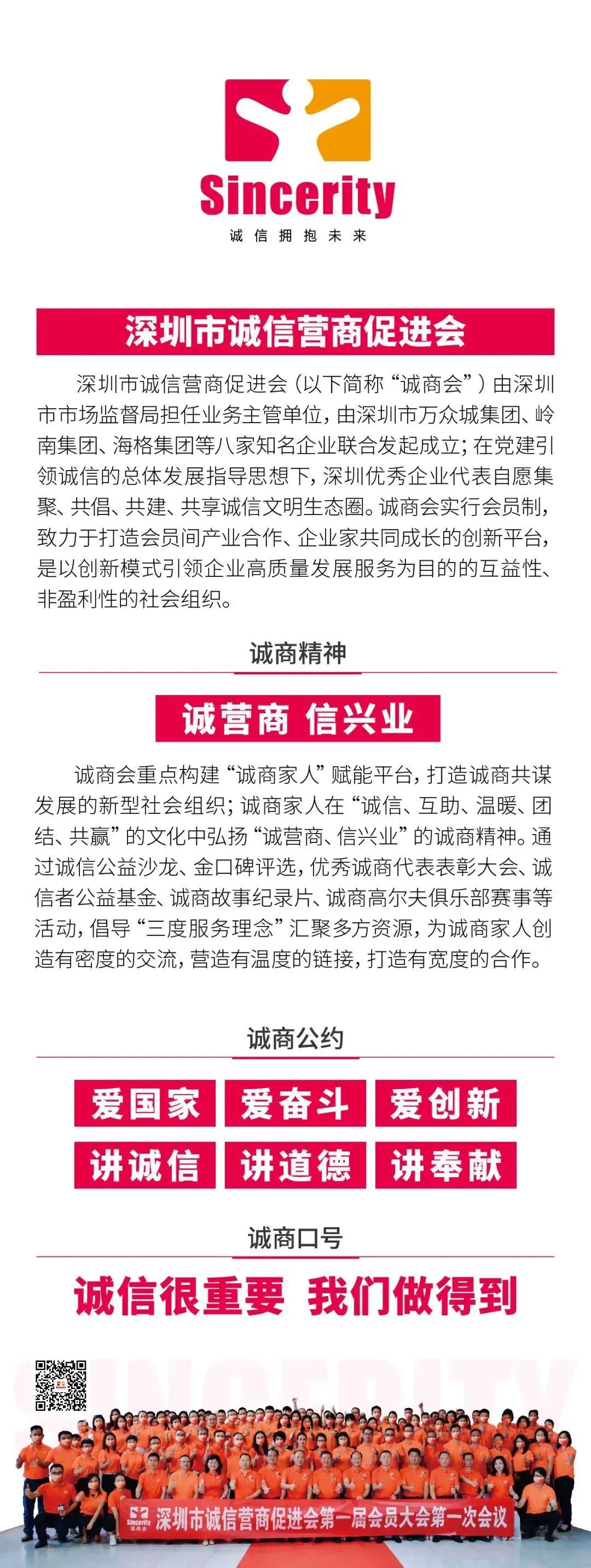 Sincerity
诚信拥抱未来

深圳市诚信营商促进会

深圳市诚信营商促进会（以下简称“诚商会”）由深圳市市场监督局担任业务主管单位，由深圳市万众城集团、岭南集团、海格集团等八家知名企业联合发起成立；在党建引领诚信的总体发展指导思想下，深圳优秀企业代表自愿集聚、共倡、共建、共享诚信文明生态圈。诚商会实行会员制，致力于打造会员间产业合作、企业家共同成长的创新平台，是以创新模式引领企业高质量发展服务为目的的互益性、非盈利性的社会组织。

诚商精神

诚营商 信兴业

诚商会重点构建“诚商家人”赋能平台，打造诚商共谋发展的新型社会组织；诚商家人在“诚信、互助、温暖、团结、共赢”的文化中弘扬“诚营商、信兴业”的诚商精神。通过诚信公益沙龙、金口碑评选，优秀诚商代表表彰大会、诚信者公益基金、诚商故事纪录片、诚商高尔夫俱乐部赛事等活动，倡导“三度服务理念”汇聚多方资源，为诚商家人创造有密度的交流，营造有温度的链接，打造有宽度的合作。

诚商公约

爱国家 爱奋斗 爱创新
讲诚信 讲道德 讲奉献

诚商口号

诚信很重要 我们做得到

SINCERITY

Sincerity 诚商会
深圳市诚信营商促进会第一届会员大会第一次会议